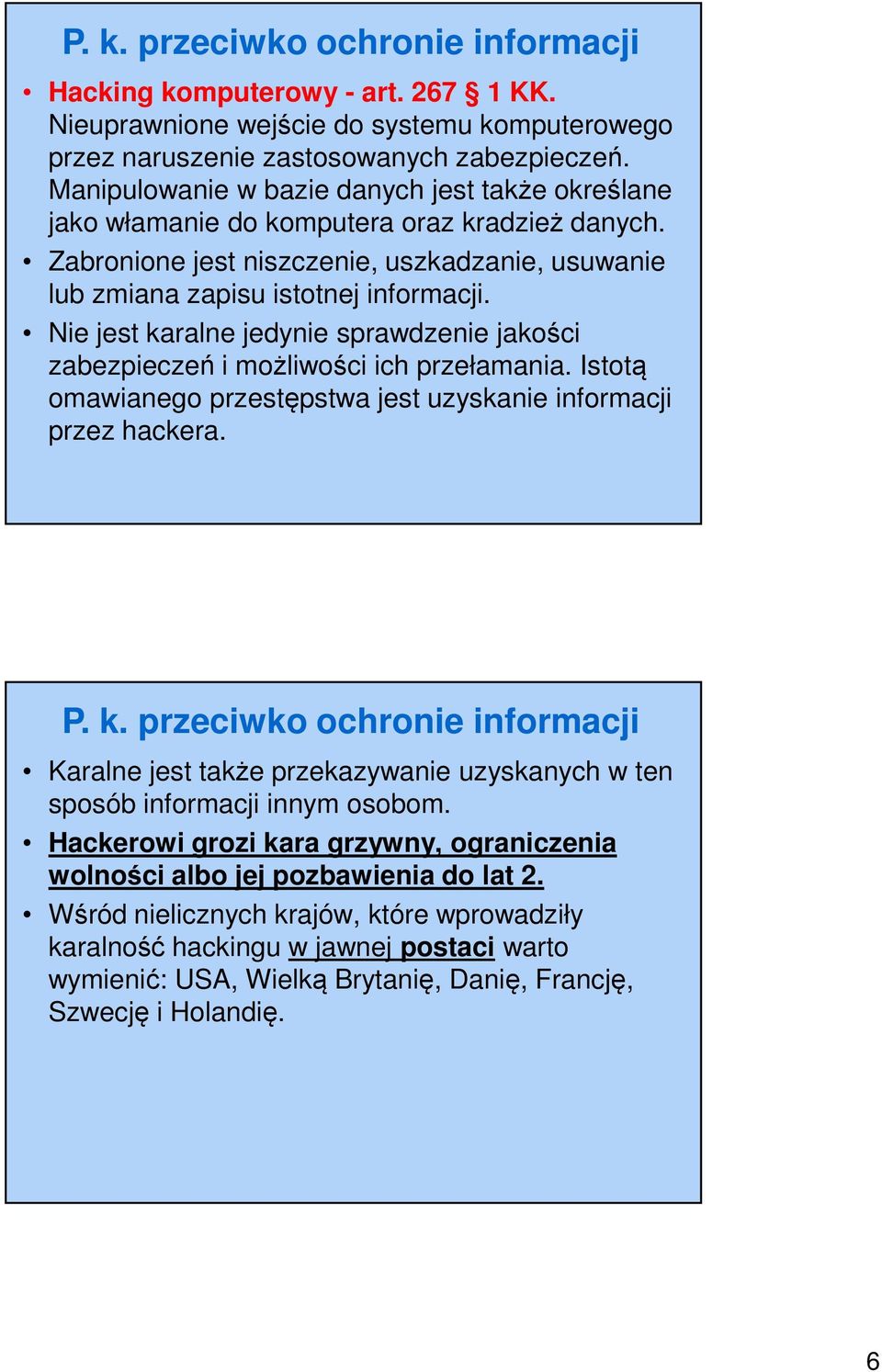 P. k. przeciwko ochronie informacji

• Hacking komputerowy - art. 267 § 1 KK. Nieuprawnione wejście do systemu komputerowego przez naruszenie zastosowanych zabezpieczeń. Manipulowanie w bazie danych jest także określane jako włamanie do komputera oraz kradzież danych.
• Zabronione jest niszczenie, uszkadzanie, usuwanie lub zmiana zapisu istotnej informacji.
• Nie jest karalne jedynie sprawdzenie jakości zabezpieczeń i możliwości ich przełamania. Istotą omawianego przestępstwa jest uzyskanie informacji przez hackera.

P. k. przeciwko ochronie informacji

• Karalne jest także przekazywanie uzyskanych w ten sposób informacji innym osobom.
• Hackerowi grozi kara grzywny, ograniczenia wolności albo jej pozbawienia do lat 2.
• Wśród nielicznych krajów, które wprowadziły karalność hackingu w jawnej postaci warto wymienić: USA, Wielką Brytanię, Danię, Francję, Szwecję i Holandię.

6